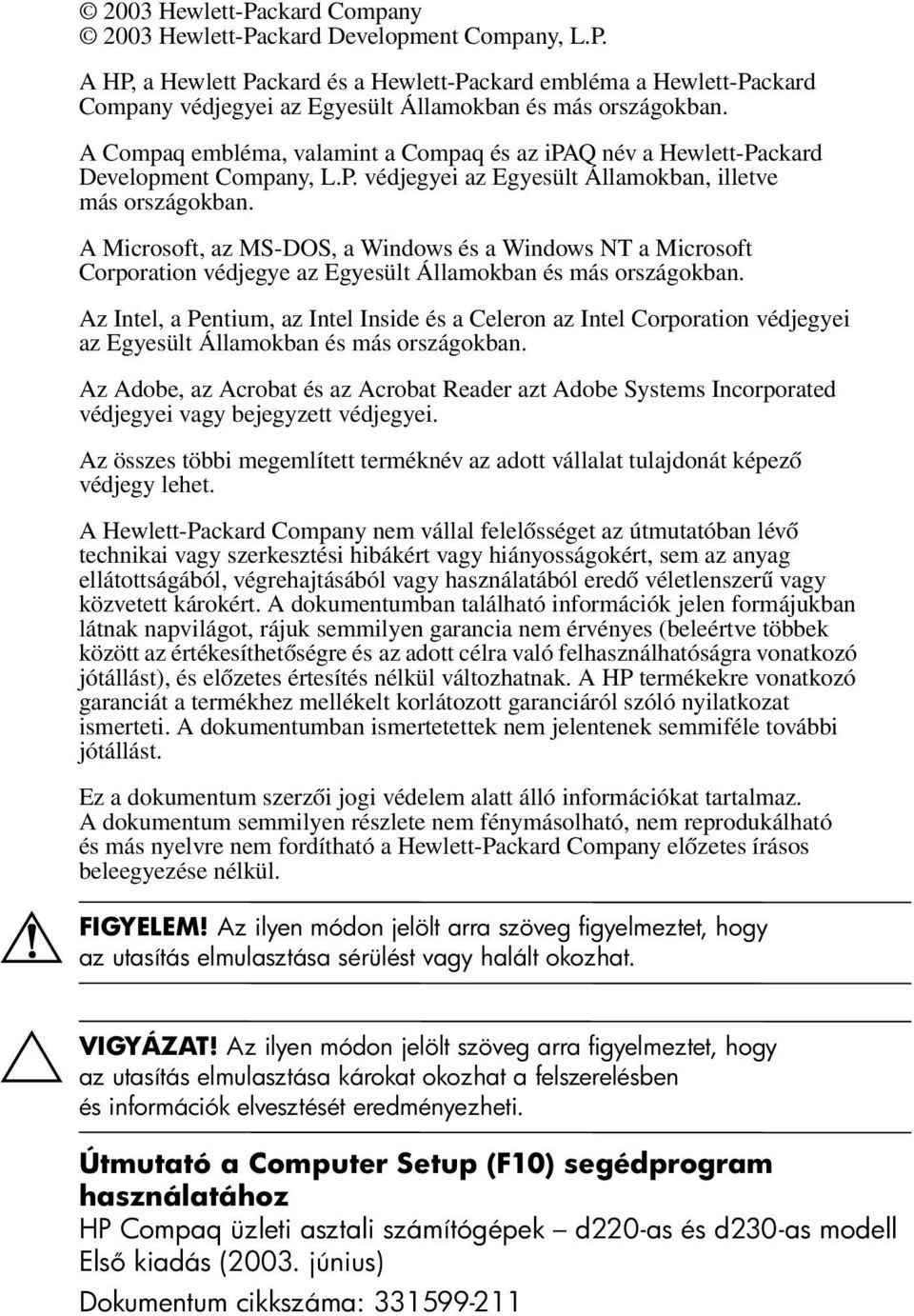 © 2003 Hewlett-Packard Company
© 2003 Hewlett-Packard Development Company, L.P.

A HP, a Hewlett Packard és a Hewlett-Packard embléma a Hewlett-Packard Company védjegyei az Egyesült Államokban és más országokban.

A Compaq embléma, valamint a Compaq és az iPAQ név a Hewlett-Packard Development Company, L.P. védjegyei az Egyesült Államokban, illetve más országokban.

A Microsoft, az MS-DOS, a Windows és a Windows NT a Microsoft Corporation védjegye az Egyesült Államokban és más országokban.

Az Intel, a Pentium, az Intel Inside és a Celeron az Intel Corporation védjegyei az Egyesült Államokban és más országokban.

Az Adobe, az Acrobat és az Acrobat Reader azt Adobe Systems Incorporated védjegyei vagy bejegyzett védjegyei.

Az összes többi megemlített terméknév az adott vállalat tulajdonát képező védjegy lehet.

A Hewlett-Packard Company nem vállal felelősséget az útmutatóban lévő technikai vagy szerkesztési hibákért vagy hiányosságokért, sem az anyag ellátottságából, végrehajtásából vagy használatából eredő véletlenszerű vagy közvetett károkért. A dokumentumban található információk jelen formájukban látnak napvilágot, rájuk semmilyen garancia nem érvényes (beleértve többek között az értékesíthetőségre és az adott célra való felhasználhatóságra vonatkozó jótállást), és előzetes értesítés nélkül változhatnak. A HP termékekre vonatkozó garanciát a termékhez mellékelt korlátozott garanciáról szóló nyilatkozat ismerteti. A dokumentumban ismertetettek nem jelentenek semmiféle további jótállást.

Ez a dokumentum szerzői jogi védelem alatt álló információkat tartalmaz. A dokumentum semmilyen részlete nem fénymásolható, nem reprodukálható és más nyelvre nem fordítható a Hewlett-Packard Company előzetes írásos beleegyezése nélkül.

FIGYELEM! Az ilyen módon jelölt arra szöveg figyelmeztet, hogy az utasítás elmulasztása sérülést vagy halált okozhat.

VIGYÁZAT! Az ilyen módon jelölt szöveg arra figyelmeztet, hogy az utasítás elmulasztása károkat okozhat a felszerelésben és információk elvesztését eredményezheti.

Útmutató a Computer Setup (F10) segédprogram használatához
HP Compaq üzleti asztali számítógépek – d220-as és d230-as modell
Első kiadás (2003. június)

Dokumentum cikkszáma: 331599-211